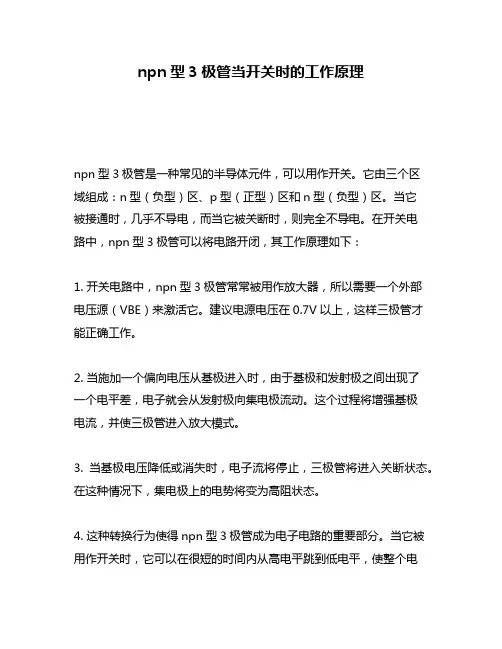 npn 型 3 极管当开关时的工作原理

npn 型 3 极管是一种常见的半导体元件，可以用作开关。它由三个区域组成：n 型（负型）区、p 型（正型）区和 n 型（负型）区。当它被接通时，几乎不导电，而当它被关断时，则完全不导电。在开关电路中，npn 型 3 极管可以将电路开闭，其工作原理如下：

1. 开关电路中，npn 型 3 极管常常被用作放大器，所以需要一个外部电压源（VBE）来激活它。建议电源电压在 0.7V 以上，这样三极管才能正确工作。

2. 当施加一个偏向电压从基极进入时，由于基极和发射极之间出现了一个电平差，电子就会从发射极向集电极流动。这个过程将增强基极电流，并使三极管进入放大模式。

3. 当基极电压降低或消失时，电子流将停止，三极管将进入关断状态。在这种情况下，集电极上的电势将变为高阻状态。

4. 这种转换行为使得 npn 型 3 极管成为电子电路的重要部分。当它被用作开关时，它可以在很短的时间内从高电平跳到低电平，使整个电